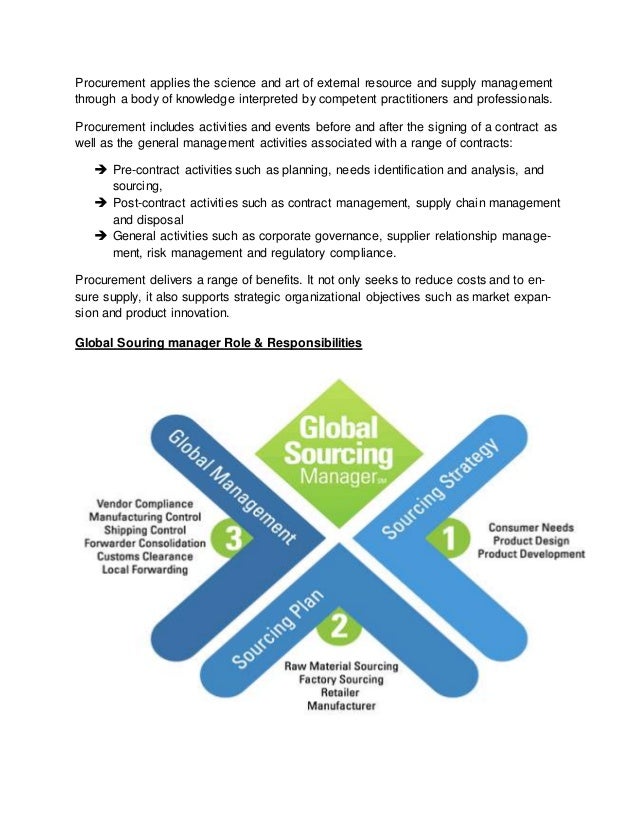 Procurement applies the science and art of external resource and supply management through a body of knowledge interpreted by competent practitioners and professionals.

Procurement includes activities and events before and after the signing of a contract as well as the general management activities associated with a range of contracts:

➔ Pre-contract activities such as planning, needs identification and analysis, and sourcing,
➔ Post-contract activities such as contract management, supply chain management and disposal
➔ General activities such as corporate governance, supplier relationship management, risk management and regulatory compliance.

Procurement delivers a range of benefits. It not only seeks to reduce costs and to ensure supply, it also supports strategic organizational objectives such as market expansion and product innovation.

Global Souring manager Role & Responsibilities

Global Sourcing Manager℠

Global Management
3
Vendor Compliance
Manufacturing Control
Shipping Control
Forwarder Consolidation
Customs Clearance
Local Forwarding

Sourcing Strategy
1
Consumer Needs
Product Design
Product Development

Sourcing Plan
2
Raw Material Sourcing
Factory Sourcing
Retailer
Manufacturer